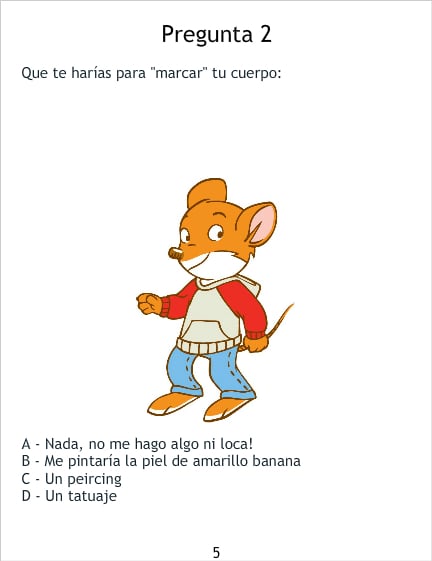 Pregunta 2

Que te harías para "marcar" tu cuerpo:

A - Nada, no me hago algo ni loca!
B - Me pintaría la piel de amarillo banana
C - Un peircing
D - Un tatuaje

5